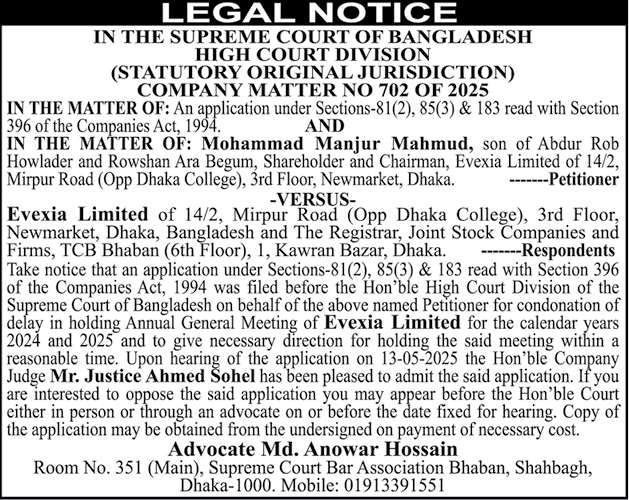 LEGAL NOTICE

IN THE SUPREME COURT OF BANGLADESH
HIGH COURT DIVISION
(STATUTORY ORIGINAL JURISDICTION)
COMPANY MATTER NO 702 OF 2025

IN THE MATTER OF: An application under Sections-81(2), 85(3) & 183 read with Section 396 of the Companies Act, 1994.

AND

IN THE MATTER OF: Mohammad Manjur Mahmud, son of Abdur Rob Howlader and Rowshan Ara Begum, Shareholder and Chairman, Evexia Limited of 14/2, Mirpur Road (Opp Dhaka College), 3rd Floor, Newmarket, Dhaka. -------Petitioner

-VERSUS-

Evexia Limited of 14/2, Mirpur Road (Opp Dhaka College), 3rd Floor, Newmarket, Dhaka, Bangladesh and The Registrar, Joint Stock Companies and Firms, TCB Bhaban (6th Floor), 1, Kawran Bazar, Dhaka. -------Respondents

Take notice that an application under Sections-81(2), 85(3) & 183 read with Section 396 of the Companies Act, 1994 was filed before the Hon'ble High Court Division of the Supreme Court of Bangladesh on behalf of the above named Petitioner for condonation of delay in holding Annual General Meeting of Evexia Limited for the calendar years 2024 and 2025 and to give necessary direction for holding the said meeting within a reasonable time. Upon hearing of the application on 13-05-2025 the Hon'ble Company Judge Mr. Justice Ahmed Sohel has been pleased to admit the said application. If you are interested to oppose the said application you may appear before the Hon'ble Court either in person or through an advocate on or before the date fixed for hearing. Copy of the application may be obtained from the undersigned on payment of necessary cost.

Advocate Md. Anowar Hossain
Room No. 351 (Main), Supreme Court Bar Association Bhaban, Shahbagh,
Dhaka-1000. Mobile: 01913391551